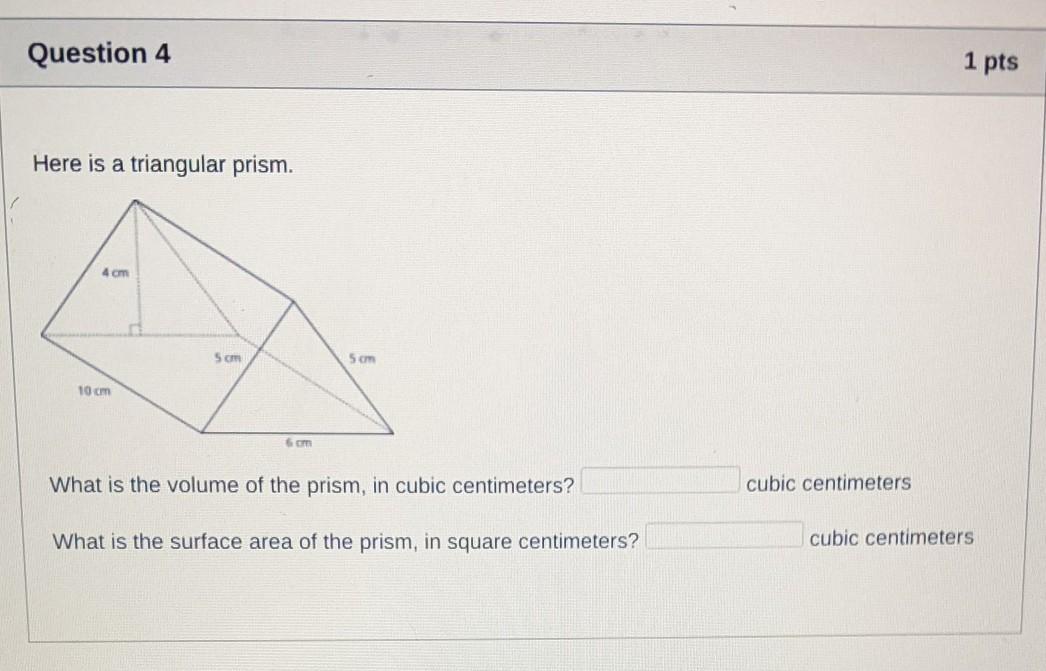 Question 4

1 pts

Here is a triangular prism.

4 cm

5 cm

5 cm

10 cm

6 cm

What is the volume of the prism, in cubic centimeters? ____ cubic centimeters

What is the surface area of the prism, in square centimeters? ____ cubic centimeters